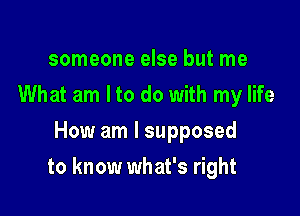 someone else but me
What am I to do with my life
How am I supposed
to know what's right